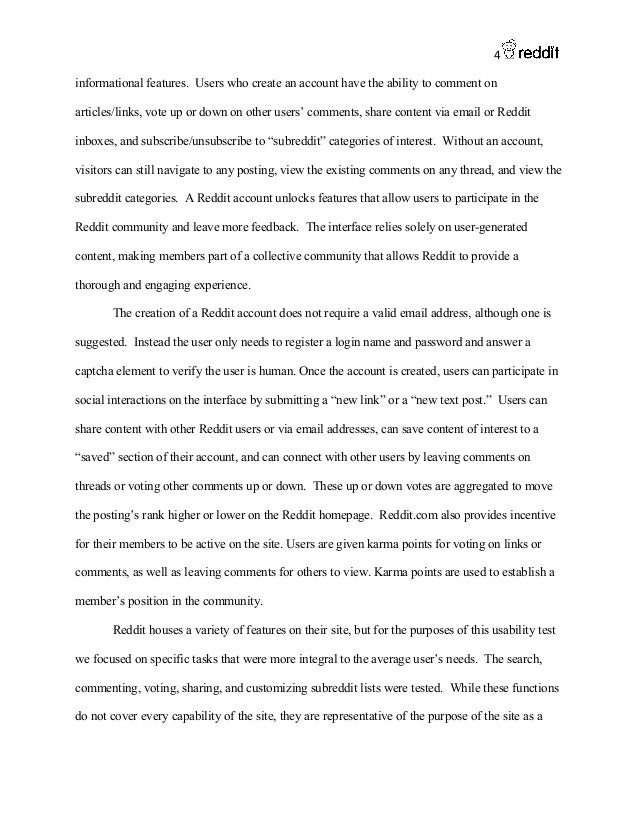 4 reddit

informational features. Users who create an account have the ability to comment on articles/links, vote up or down on other users' comments, share content via email or Reddit inboxes, and subscribe/unsubscribe to "subreddit" categories of interest. Without an account, visitors can still navigate to any posting, view the existing comments on any thread, and view the subreddit categories. A Reddit account unlocks features that allow users to participate in the Reddit community and leave more feedback. The interface relies solely on user-generated content, making members part of a collective community that allows Reddit to provide a thorough and engaging experience.

The creation of a Reddit account does not require a valid email address, although one is suggested. Instead the user only needs to register a login name and password and answer a captcha element to verify the user is human. Once the account is created, users can participate in social interactions on the interface by submitting a "new link" or a "new text post." Users can share content with other Reddit users or via email addresses, can save content of interest to a "saved" section of their account, and can connect with other users by leaving comments on threads or voting other comments up or down. These up or down votes are aggregated to move the posting's rank higher or lower on the Reddit homepage. Reddit.com also provides incentive for their members to be active on the site. Users are given karma points for voting on links or comments, as well as leaving comments for others to view. Karma points are used to establish a member's position in the community.

Reddit houses a variety of features on their site, but for the purposes of this usability test we focused on specific tasks that were more integral to the average user's needs. The search, commenting, voting, sharing, and customizing subreddit lists were tested. While these functions do not cover every capability of the site, they are representative of the purpose of the site as a